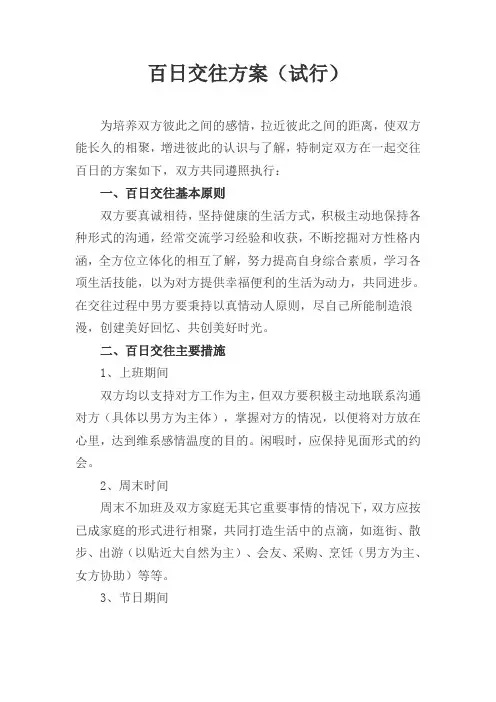 百日交往方案（试行）

为培养双方彼此之间的感情，拉近彼此之间的距离，使双方能长久的相聚，增进彼此的认识与了解，特制定双方在一起交往百日的方案如下，双方共同遵照执行：

一、百日交往基本原则

双方要真诚相待，坚持健康的生活方式，积极主动地保持各种形式的沟通，经常交流学习经验和收获，不断挖掘对方性格内涵，全方位立体化的相互了解，努力提高自身综合素质，学习各项生活技能，以为对方提供幸福便利的生活为动力，共同进步。在交往过程中男方要秉持以真情动人原则，尽自己所能制造浪漫，创建美好回忆、共创美好时光。

二、百日交往主要措施

1、上班期间

双方均以支持对方工作为主，但双方要积极主动地联系沟通对方（具体以男方为主体），掌握对方的情况，以便将对方放在心里，达到维系感情温度的目的。闲暇时，应保持见面形式的约会。

2、周末时间

周末不加班及双方家庭无其它重要事情的情况下，双方应按已成家庭的形式进行相聚，共同打造生活中的点滴，如逛街、散步、出游（以贴近大自然为主）、会友、采购、烹饪（男方为主、女方协助）等等。

3、节日期间